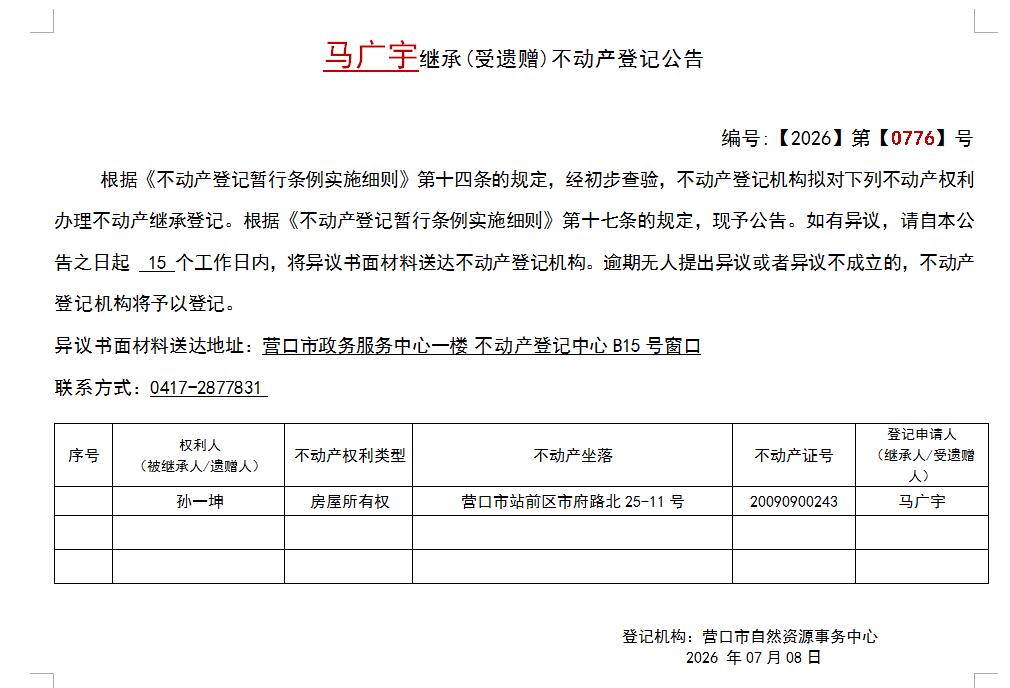 马广宇继承(受遗赠)不动产登记公告

编号:【2026】第【0776】号

根据《不动产登记暂行条例实施细则》第十四条的规定，经初步查验，不动产登记机构拟对下列不动产权利办理不动产继承登记。根据《不动产登记暂行条例实施细则》第十七条的规定，现予公告。如有异议，请自本公告之日起 15 个工作日内，将异议书面材料送达不动产登记机构。逾期无人提出异议或者异议不成立的，不动产登记机构将予以登记。

异议书面材料送达地址：营口市政务服务中心一楼 不动产登记中心 B15 号窗口

联系方式：0417-2877831

| 序号 | 权利人（被继承人/遗赠人） | 不动产权利类型 | 不动产坐落 | 不动产证号 | 登记申请人（继承人/受遗赠人） |
|---|---|---|---|---|---|
| | 孙一坤 | 房屋所有权 | 营口市站前区市府路北 25-11 号 | 20090900243 | 马广宇 |
| | | | | | |
| | | | | | |

登记机构：营口市自然资源事务中心
2026 年 07 月 08 日